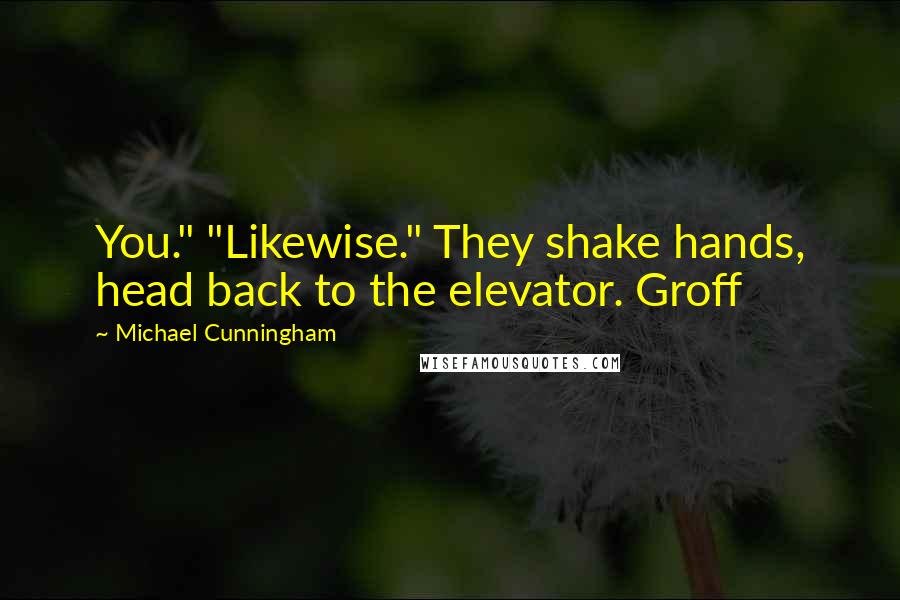 You." "Likewise." They shake hands, head back to the elevator. Groff

~ Michael Cunningham

WISEFAMOUSQUOTES.COM